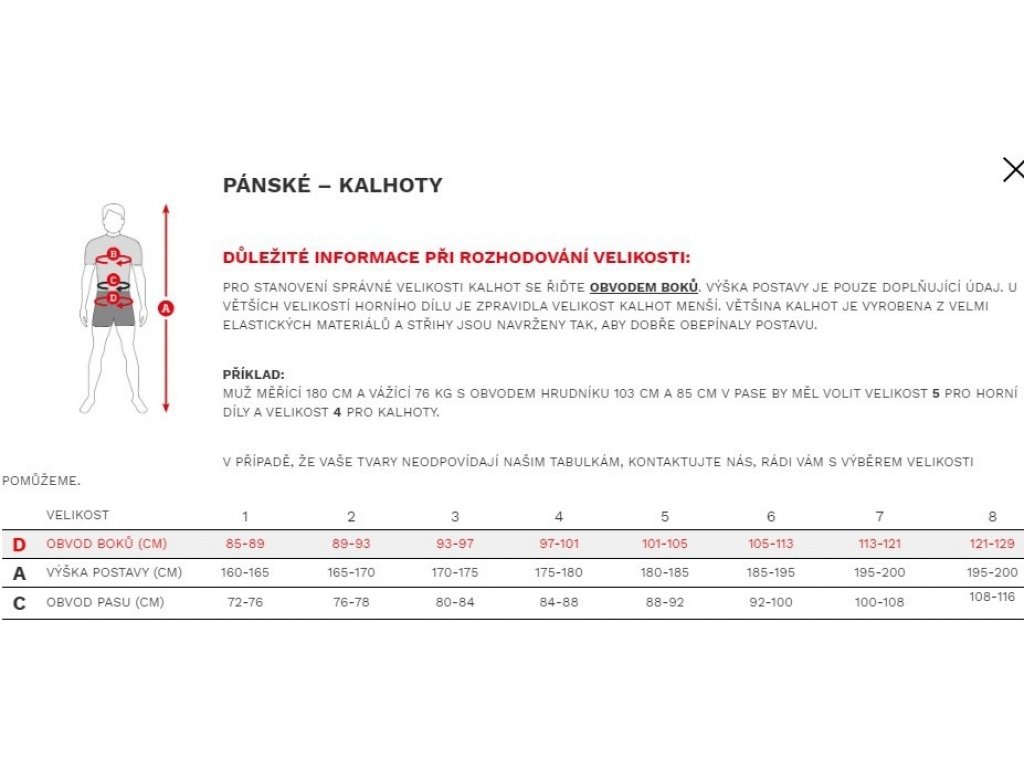 PÁNSKÉ – KALHOTY

B
C
D
A

DŮLEŽITÉ INFORMACE PŘI ROZHODOVÁNÍ VELIKOSTI:

PRO STANOVENÍ SPRÁVNÉ VELIKOSTI KALHOT SE ŘIĎTE OBVODEM BOKŮ. VÝŠKA POSTAVY JE POUZE DOPLŇUJÍCÍ ÚDAJ. U VĚTŠÍCH VELIKOSTÍ HORNÍHO DÍLU JE ZPRAVIDLA VELIKOST KALHOT MENŠÍ. VĚTŠINA KALHOT JE VYROBENA Z VELMI ELASTICKÝCH MATERIÁLŮ A STŘIHY JSOU NAVRŽENY TAK, ABY DOBŘE OBEPÍNALY POSTAVU.

PŘÍKLAD:
MUŽ MĚŘÍCÍ 180 CM A VÁŽÍCÍ 76 KG S OBVODEM HRUDNÍKU 103 CM A 85 CM V PASE BY MĚL VOLIT VELIKOST 5 PRO HORNÍ DÍLY A VELIKOST 4 PRO KALHOTY.

V PŘÍPADĚ, ŽE VAŠE TVARY NEODPOVÍDAJÍ NAŠIM TABULKÁM, KONTAKTUJTE NÁS, RÁDI VÁM S VÝBĚREM VELIKOSTI POMŮŽEME.

| | VELIKOST | 1 | 2 | 3 | 4 | 5 | 6 | 7 | 8 |
|---|---|---|---|---|---|---|---|---|---|
| D | OBVOD BOKŮ (CM) | 85-89 | 89-93 | 93-97 | 97-101 | 101-105 | 105-113 | 113-121 | 121-129 |
| A | VÝŠKA POSTAVY (CM) | 160-165 | 165-170 | 170-175 | 175-180 | 180-185 | 185-195 | 195-200 | 195-200 |
| C | OBVOD PASU (CM) | 72-76 | 76-78 | 80-84 | 84-88 | 88-92 | 92-100 | 100-108 | 108-116 |